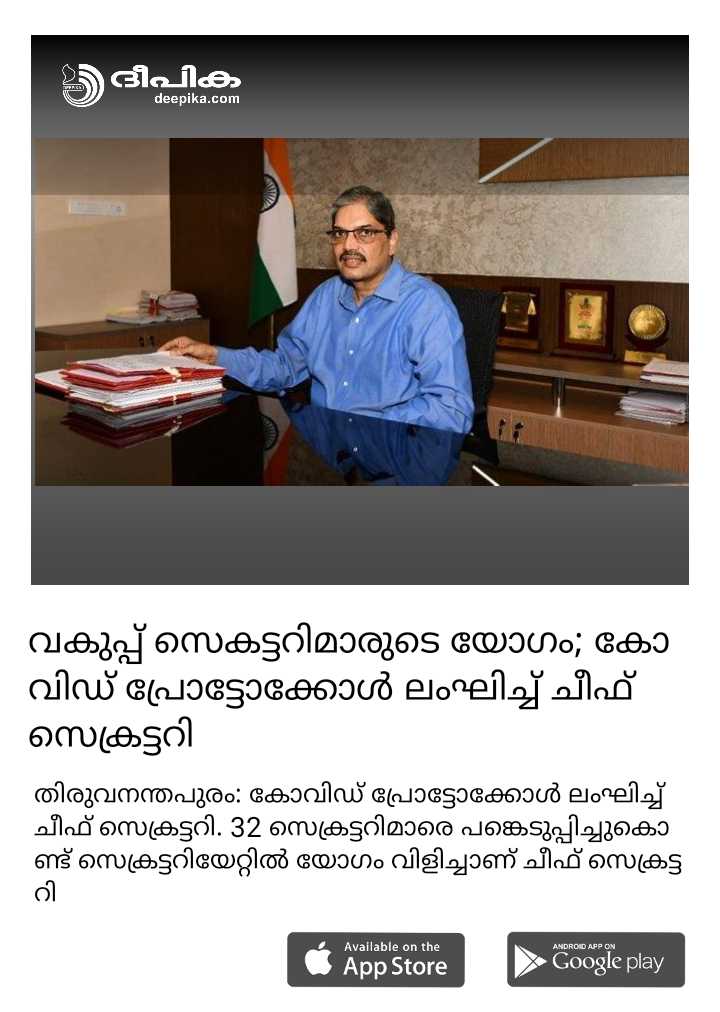 ദീപിക
deepika.com

വകുപ്പ് സെകട്ടറിമാരുടെ യോഗം; കോവിഡ് പ്രോട്ടോക്കോൾ ലംഘിച്ച് ചീഫ് സെക്രട്ടറി

തിരുവനന്തപുരം: കോവിഡ് പ്രോട്ടോക്കോൾ ലംഘിച്ച് ചീഫ് സെക്രട്ടറി. 32 സെക്രട്ടറിമാരെ പങ്കെടുപ്പിച്ചുകൊണ്ട് സെക്രട്ടറിയേറ്റിൽ യോഗം വിളിച്ചാണ് ചീഫ് സെക്രട്ടറി

Available on the App Store

ANDROID APP ON Google play